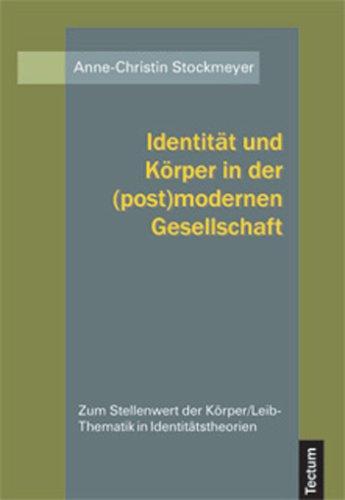 Anne-Christin Stockmeyer

Identität und Körper in der (post)modernen Gesellschaft

Zum Stellenwert der Körper/Leib-Thematik in Identitätstheorien

Tectum